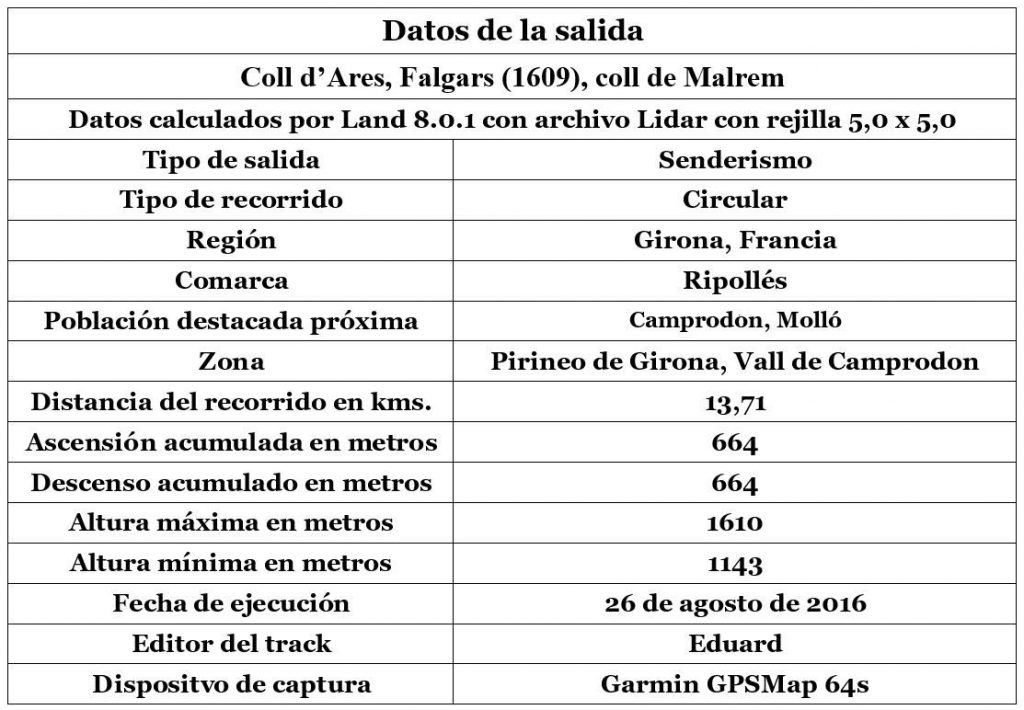 | Datos de la salida | |
|---|---|
| Coll d'Ares, Falgars (1609), coll de Malrem | |
| Datos calculados por Land 8.0.1 con archivo Lidar con rejilla 5,0 x 5,0 | |
| Tipo de salida | Senderismo |
| Tipo de recorrido | Circular |
| Región | Girona, Francia |
| Comarca | Ripollés |
| Población destacada próxima | Camprodon, Molló |
| Zona | Pirineo de Girona, Vall de Camprodon |
| Distancia del recorrido en kms. | 13,71 |
| Ascensión acumulada en metros | 664 |
| Descenso acumulado en metros | 664 |
| Altura máxima en metros | 1610 |
| Altura mínima en metros | 1143 |
| Fecha de ejecución | 26 de agosto de 2016 |
| Editor del track | Eduard |
| Dispositvo de captura | Garmin GPSMap 64s |